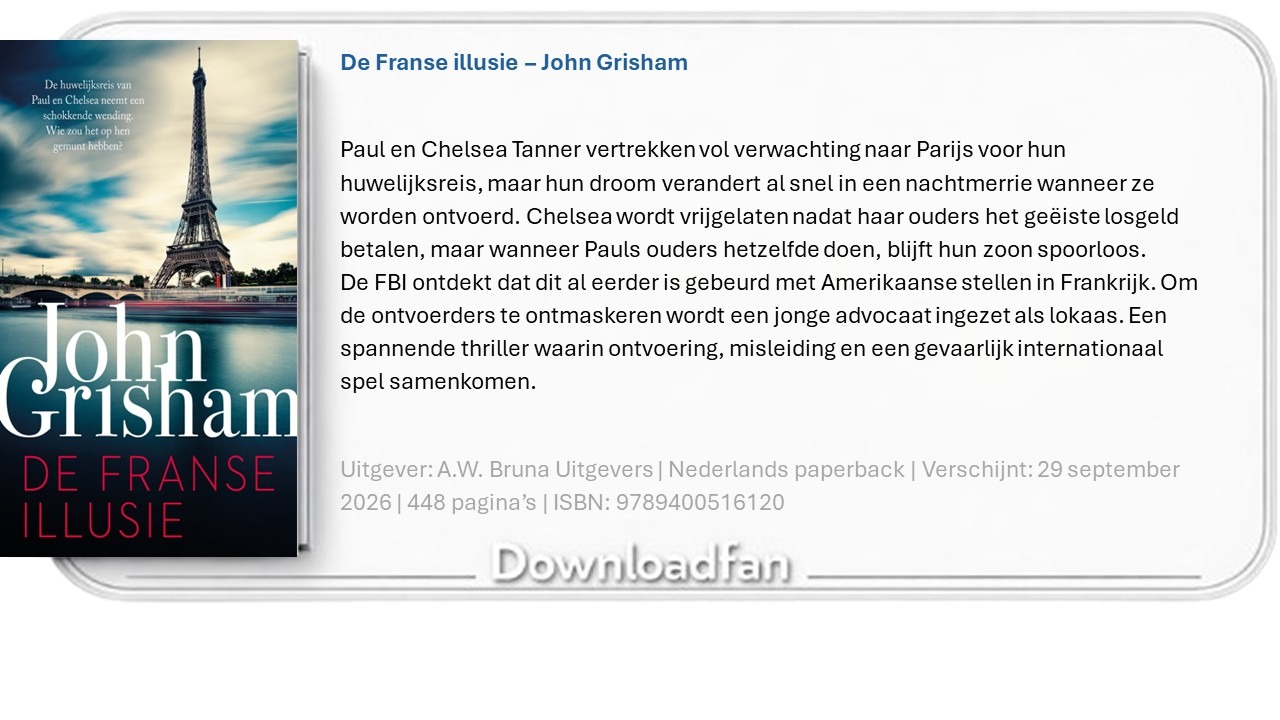 De huwelijksreis van Paul en Chelsea neemt een schokkende wending. Wie zou het op hen gemunt hebben?

John Grisham

DE FRANSE ILLUSIE

De Franse illusie – John Grisham

Paul en Chelsea Tanner vertrekken vol verwachting naar Parijs voor hun huwelijksreis, maar hun droom verandert al snel in een nachtmerrie wanneer ze worden ontvoerd. Chelsea wordt vrijgelaten nadat haar ouders het geëiste losgeld betalen, maar wanneer Pauls ouders hetzelfde doen, blijft hun zoon spoorloos.
De FBI ontdekt dat dit al eerder is gebeurd met Amerikaanse stellen in Frankrijk. Om de ontvoerders te ontmaskeren wordt een jonge advocaat ingezet als lokaas. Een spannende thriller waarin ontvoering, misleiding en een gevaarlijk internationaal spel samenkomen.

Uitgever: A.W. Bruna Uitgevers | Nederlands paperback | Verschijnt: 29 september 2026 | 448 pagina's | ISBN: 9789400516120

Downloadfan